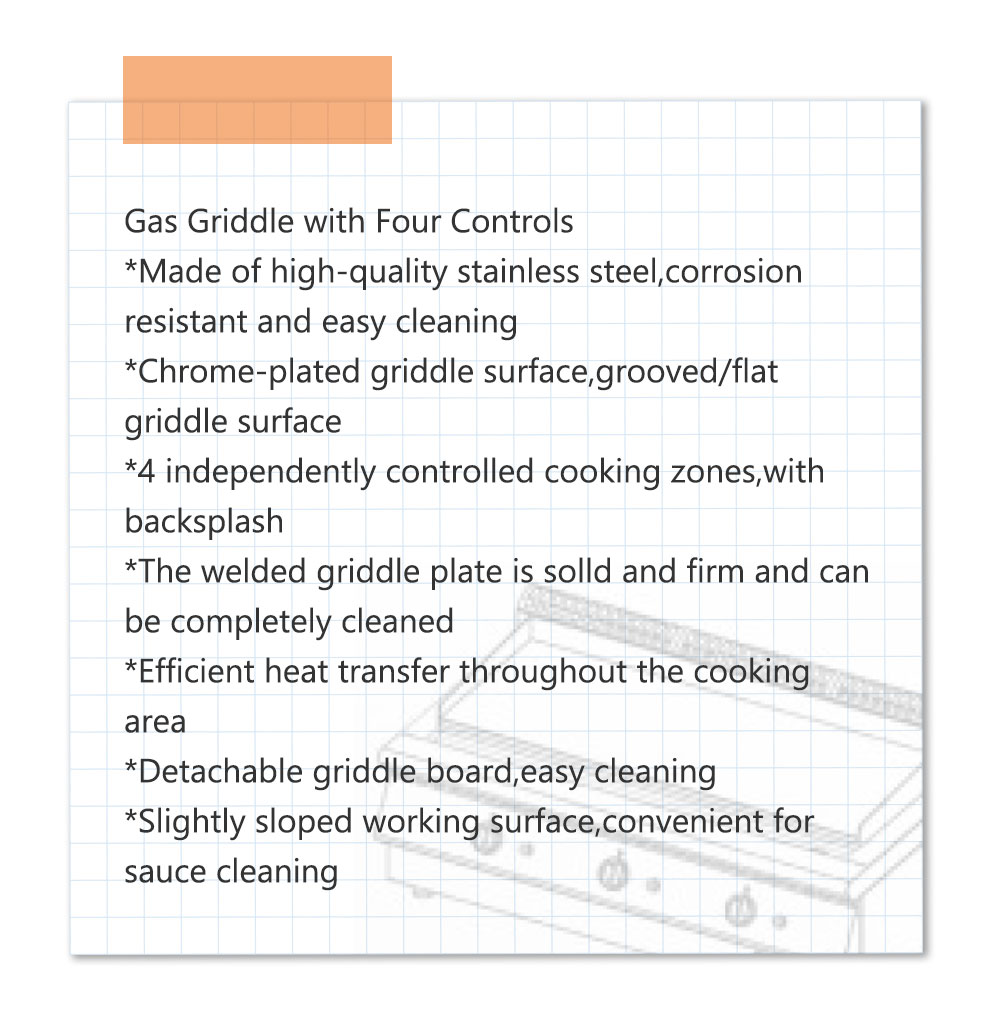 Gas Griddle with Four Controls

*Made of high-quality stainless steel,corrosion resistant and easy cleaning

*Chrome-plated griddle surface,grooved/flat griddle surface

*4 independently controlled cooking zones,with backsplash

*The welded griddle plate is solld and firm and can be completely cleaned

*Efficient heat transfer throughout the cooking area

*Detachable griddle board,easy cleaning

*Slightly sloped working surface,convenient for sauce cleaning